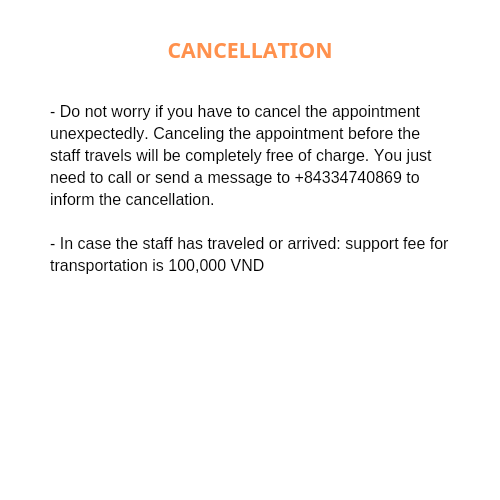 CANCELLATION

- Do not worry if you have to cancel the appointment unexpectedly. Canceling the appointment before the staff travels will be completely free of charge. You just need to call or send a message to +84334740869 to inform the cancellation.

- In case the staff has traveled or arrived: support fee for transportation is 100,000 VND